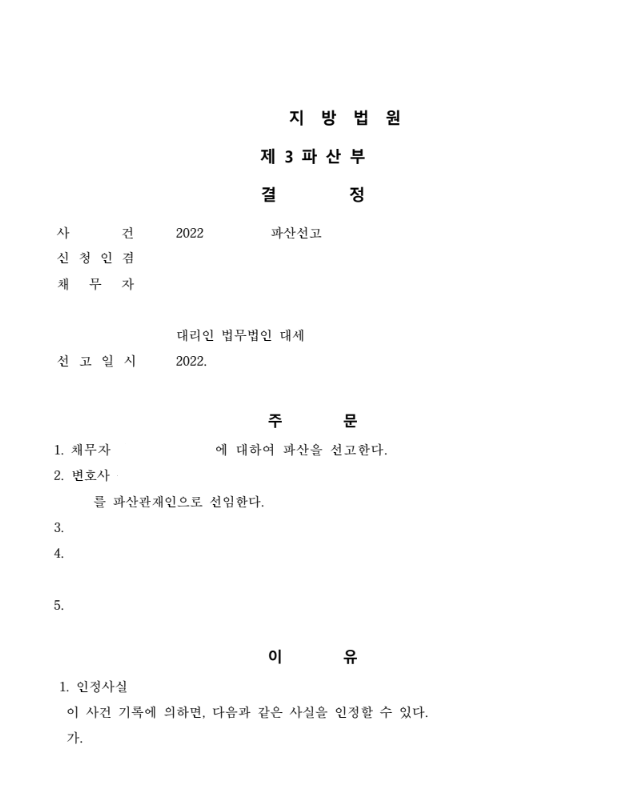 지 방 법 원

제 3 파 산 부

결 정

사 건 2022 파산선고
신 청 인 겸
채 무 자

대리인 법무법인 대세
선 고 일 시 2022.

주 문

1. 채무자 에 대하여 파산을 선고한다.
2. 변호사
를 파산관재인으로 선임한다.
3.
4.

5.

이 유

1. 인정사실
이 사건 기록에 의하면, 다음과 같은 사실을 인정할 수 있다.
가.